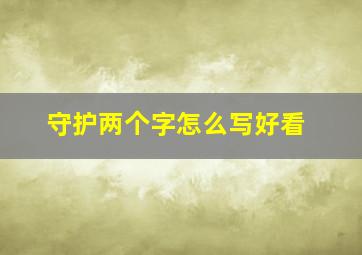 守护两个字怎么写好看